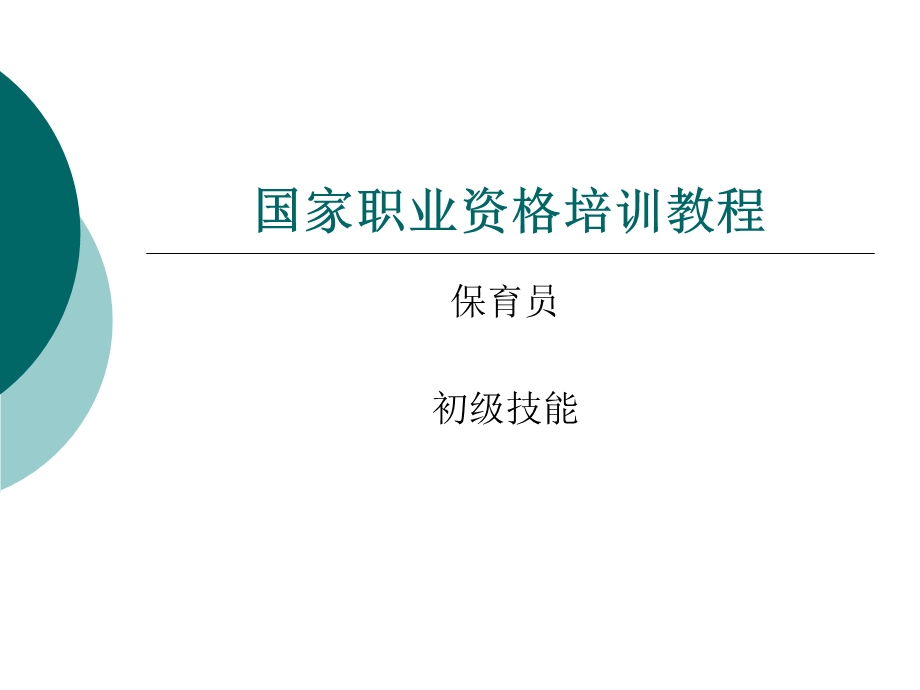 国家职业资格培训教程

保育员

初级技能